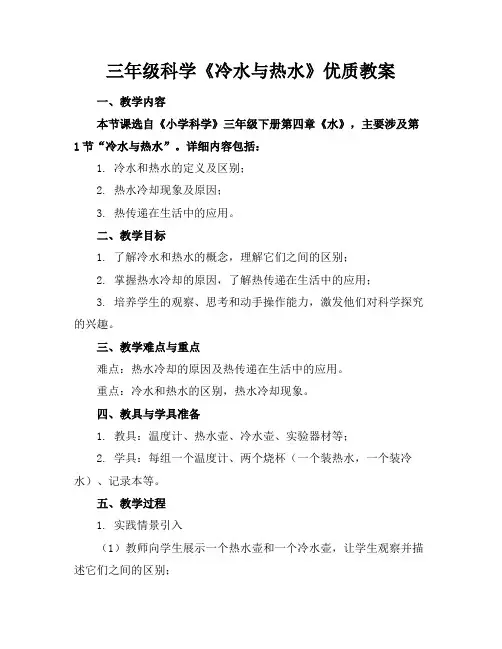 三年级科学《冷水与热水》优质教案

一、教学内容

本节课选自《小学科学》三年级下册第四章《水》，主要涉及第1节“冷水与热水”。详细内容包括：

1. 冷水和热水的定义及区别；

2. 热水冷却现象及原因；

3. 热传递在生活中的应用。

二、教学目标

1. 了解冷水和热水的概念，理解它们之间的区别；

2. 掌握热水冷却的原因，了解热传递在生活中的应用；

3. 培养学生的观察、思考和动手操作能力，激发他们对科学探究的兴趣。

三、教学难点与重点

难点：热水冷却的原因及热传递在生活中的应用。

重点：冷水和热水的区别，热水冷却现象。

四、教具与学具准备

1. 教具：温度计、热水壶、冷水壶、实验器材等；

2. 学具：每组一个温度计、两个烧杯（一个装热水，一个装冷水）、记录本等。

五、教学过程

1. 实践情景引入

（1）教师向学生展示一个热水壶和一个冷水壶，让学生观察并描述它们之间的区别；